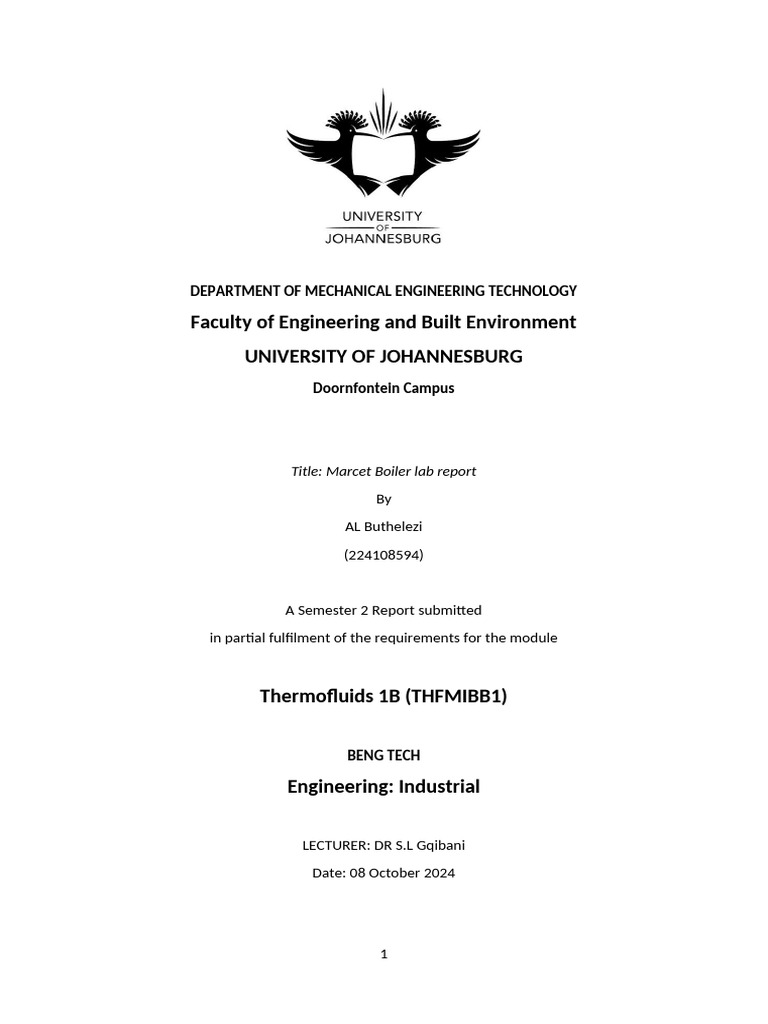 UNIVERSITY
OF
JOHANNESBURG

DEPARTMENT OF MECHANICAL ENGINEERING TECHNOLOGY

Faculty of Engineering and Built Environment

UNIVERSITY OF JOHANNESBURG

Doornfontein Campus

Title: Marcet Boiler lab report

By

AL Buthelezi

(224108594)

A Semester 2 Report submitted

in partial fulfilment of the requirements for the module

Thermofluids 1B (THFMIBB1)

BENG TECH

Engineering: Industrial

LECTURER: DR S.L Gqibani

Date: 08 October 2024

1